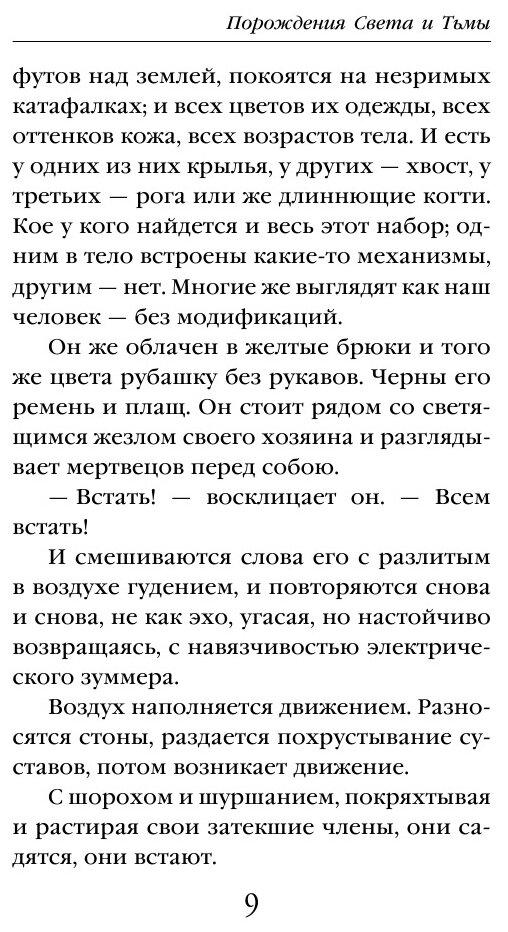 Порождения Света и Тьмы

футов над землей, покоятся на незримых катафалках; и всех цветов их одежды, всех оттенков кожа, всех возрастов тела. И есть у одних из них крылья, у других — хвост, у третьих — рога или же длиннющие когти. Кое у кого найдется и весь этот набор; одним в тело встроены какие-то механизмы, другим — нет. Многие же выглядят как наш человек — без модификаций.

Он же облачен в желтые брюки и того же цвета рубашку без рукавов. Черны его ремень и плащ. Он стоит рядом со светящимся жезлом своего хозяина и разглядывает мертвецов перед собою.

— Встать! — восклицает он. — Всем встать!

И смешиваются слова его с разлитым в воздухе гудением, и повторяются снова и снова, не как эхо, угасая, но настойчиво возвращаясь, с навязчивостью электрического зуммера.

Воздух наполняется движением. Разносятся стоны, раздается похрустывание суставов, потом возникает движение.

С шорохом и шуршанием, покряхтывая и растирая свои затекшие члены, они садятся, они встают.

9